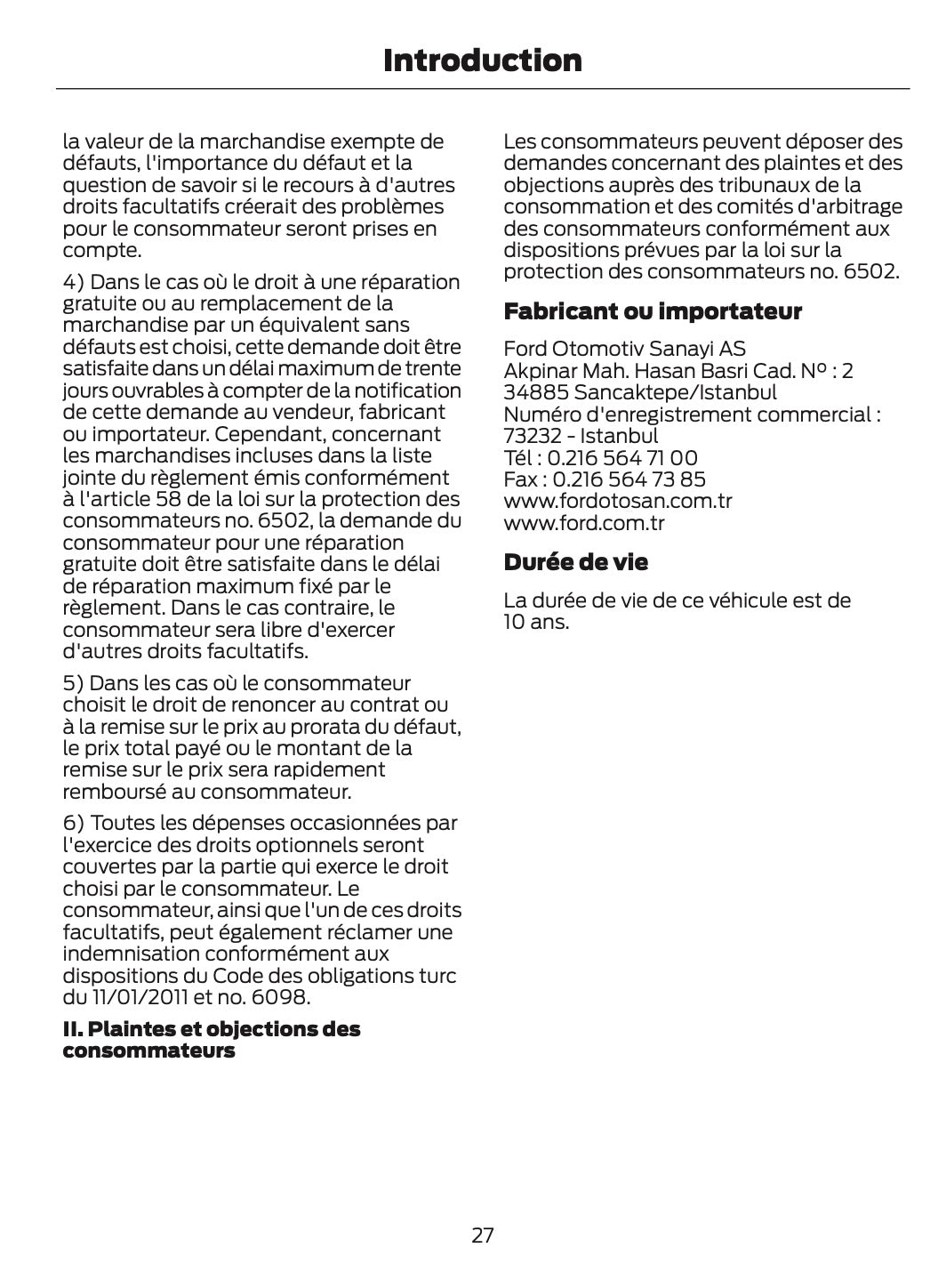 Introduction

la valeur de la marchandise exempte de défauts, l'importance du défaut et la question de savoir si le recours à d'autres droits facultatifs créerait des problèmes pour le consommateur seront prises en compte.

4) Dans le cas où le droit à une réparation gratuite ou au remplacement de la marchandise par un équivalent sans défauts est choisi, cette demande doit être satisfaite dans un délai maximum de trente jours ouvrables à compter de la notification de cette demande au vendeur, fabricant ou importateur. Cependant, concernant les marchandises incluses dans la liste jointe du règlement émis conformément à l'article 58 de la loi sur la protection des consommateurs no. 6502, la demande du consommateur pour une réparation gratuite doit être satisfaite dans le délai de réparation maximum fixé par le règlement. Dans le cas contraire, le consommateur sera libre d'exercer d'autres droits facultatifs.

5) Dans les cas où le consommateur choisit le droit de renoncer au contrat ou à la remise sur le prix au prorata du défaut, le prix total payé ou le montant de la remise sur le prix sera rapidement remboursé au consommateur.

6) Toutes les dépenses occasionnées par l'exercice des droits optionnels seront couvertes par la partie qui exerce le droit choisi par le consommateur. Le consommateur, ainsi que l'un de ces droits facultatifs, peut également réclamer une indemnisation conformément aux dispositions du Code des obligations turc du 11/01/2011 et no. 6098.

II. Plaintes et objections des consommateurs

Les consommateurs peuvent déposer des demandes concernant des plaintes et des objections auprès des tribunaux de la consommation et des comités d'arbitrage des consommateurs conformément aux dispositions prévues par la loi sur la protection des consommateurs no. 6502.

Fabricant ou importateur

Ford Otomotiv Sanayi AS
Akpinar Mah. Hasan Basri Cad. Nº : 2
34885 Sancaktepe/Istanbul
Numéro d'enregistrement commercial : 73232 - Istanbul
Tél : 0.216 564 71 00
Fax : 0.216 564 73 85
www.fordotosan.com.tr
www.ford.com.tr

Durée de vie

La durée de vie de ce véhicule est de 10 ans.

27